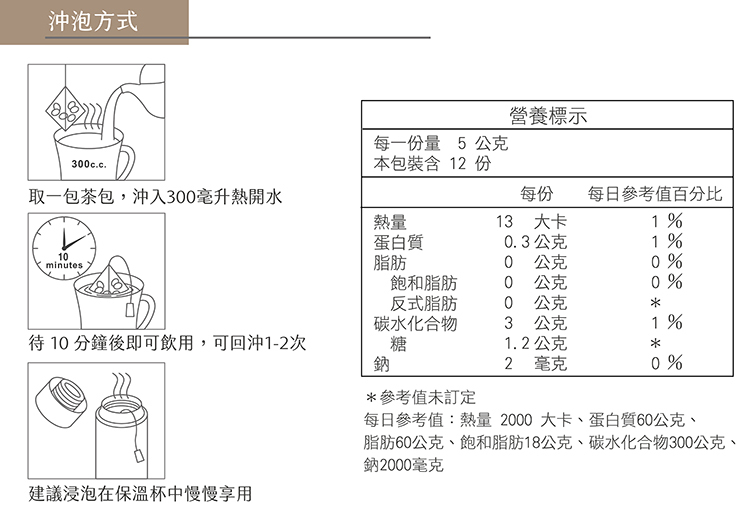 沖泡方式

300c.c.

取一包茶包，沖入300毫升熱開水

10 minutes

待 10 分鐘後即可飲用，可回沖1-2次

建議浸泡在保溫杯中慢慢享用

營養標示

每一份量 5 公克
本包裝含 12 份

| | 每份 | 每日參考值百分比 |
|---|---|---|
| 熱量 | 13 大卡 | 1 % |
| 蛋白質 | 0.3 公克 | 1 % |
| 脂肪 | 0 公克 | 0 % |
| 飽和脂肪 | 0 公克 | 0 % |
| 反式脂肪 | 0 公克 | ＊ |
| 碳水化合物 | 3 公克 | 1 % |
| 糖 | 1.2 公克 | ＊ |
| 鈉 | 2 毫克 | 0 % |

＊參考值未訂定
每日參考值：熱量 2000 大卡、蛋白質60公克、脂肪60公克、飽和脂肪18公克、碳水化合物300公克、鈉2000毫克